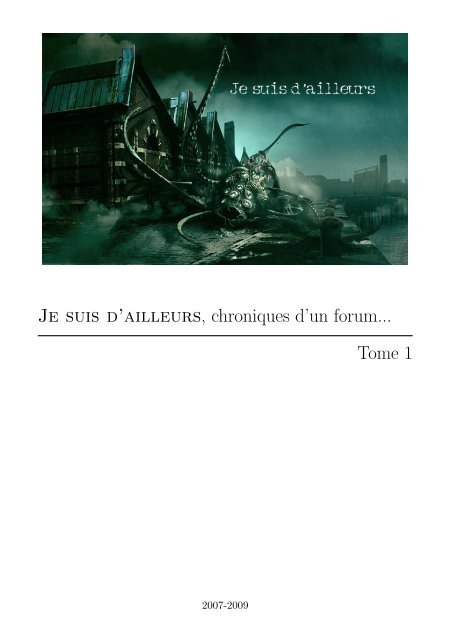 Je suis d'ailleurs

Je suis d'ailleurs, chroniques d'un forum...

Tome 1

2007-2009